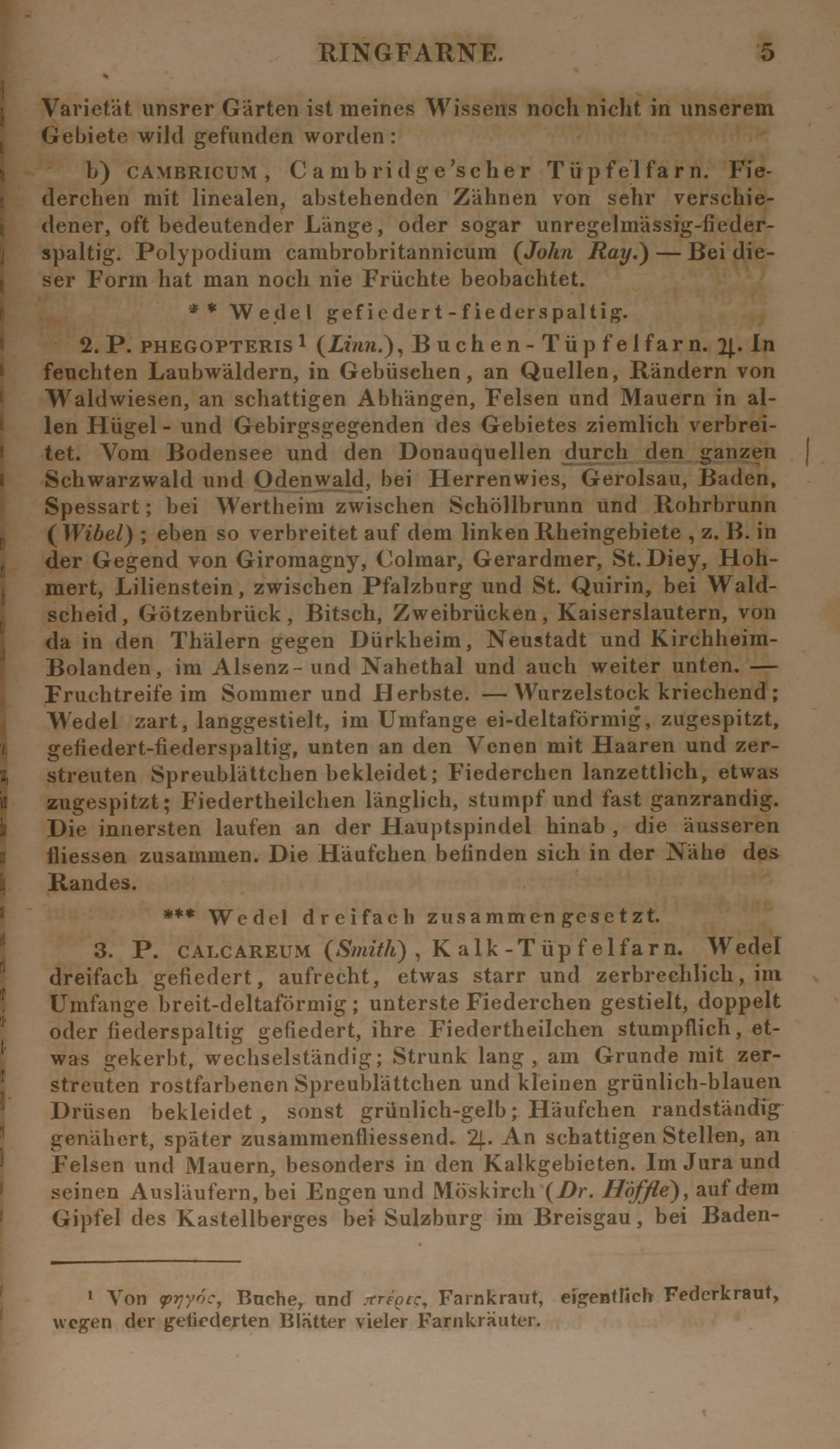 RINGFARNE. 5

Varietät unsrer Gärten ist meines Wissens noch nicht in unserem Gebiete wild gefunden worden:

b) CAMBRICUM, Cambridge'scher Tüpfelfarn. Fiederchen mit linealen, abstehenden Zähnen von sehr verschiedener, oft bedeutender Länge, oder sogar unregelmässig-fiederspaltig. Polypodium cambrobritannicum (John Ray.) — Bei dieser Form hat man noch nie Früchte beobachtet.

** Wedel gefiedert-fiederspaltig.

2. P. PHEGOPTERIS¹ (Linn.), Buchen-Tüpfelfarn. ♃. In feuchten Laubwäldern, in Gebüschen, an Quellen, Rändern von Waldwiesen, an schattigen Abhängen, Felsen und Mauern in allen Hügel- und Gebirgsgegenden des Gebietes ziemlich verbreitet. Vom Bodensee und den Donauquellen durch den ganzen Schwarzwald und Odenwald, bei Herrenwies, Gerolsau, Baden, Spessart; bei Wertheim zwischen Schöllbrunn und Rohrbrunn (Wibel); eben so verbreitet auf dem linken Rheingebiete, z. B. in der Gegend von Giromagny, Colmar, Gerardmer, St. Diey, Hohmert, Lilienstein, zwischen Pfalzburg und St. Quirin, bei Waldscheid, Götzenbrück, Bitsch, Zweibrücken, Kaiserslautern, von da in den Thälern gegen Dürkheim, Neustadt und Kirchheim-Bolanden, im Alsenz- und Nahethal und auch weiter unten. — Fruchtreife im Sommer und Herbste. — Wurzelstock kriechend; Wedel zart, langgestielt, im Umfange ei-deltaförmig, zugespitzt, gefiedert-fiederspaltig, unten an den Venen mit Haaren und zerstreuten Spreublättchen bekleidet; Fiederchen lanzettlich, etwas zugespitzt; Fiedertheilchen länglich, stumpf und fast ganzrandig. Die innersten laufen an der Hauptspindel hinab, die äusseren fliessen zusammen. Die Häufchen befinden sich in der Nähe des Randes.

*** Wedel dreifach zusammengesetzt.

3. P. CALCAREUM (Smith), Kalk-Tüpfelfarn. Wedel dreifach gefiedert, aufrecht, etwas starr und zerbrechlich, im Umfange breit-deltaförmig; unterste Fiederchen gestielt, doppelt oder fiederspaltig gefiedert, ihre Fiedertheilchen stumpflich, etwas gekerbt, wechselständig; Strunk lang, am Grunde mit zerstreuten rostfarbenen Spreublättchen und kleinen grünlich-blauen Drüsen bekleidet, sonst grünlich-gelb; Häufchen randständig genähert, später zusammenfliessend. ♃. An schattigen Stellen, an Felsen und Mauern, besonders in den Kalkgebieten. Im Jura und seinen Ausläufern, bei Engen und Möskirch (Dr. Höffle), auf dem Gipfel des Kastellberges bei Sulzburg im Breisgau, bei Baden-

¹ Von φηγός, Buche, und πτέρις, Farnkraut, eigentlich Federkraut, wegen der gefiederten Blätter vieler Farnkräuter.